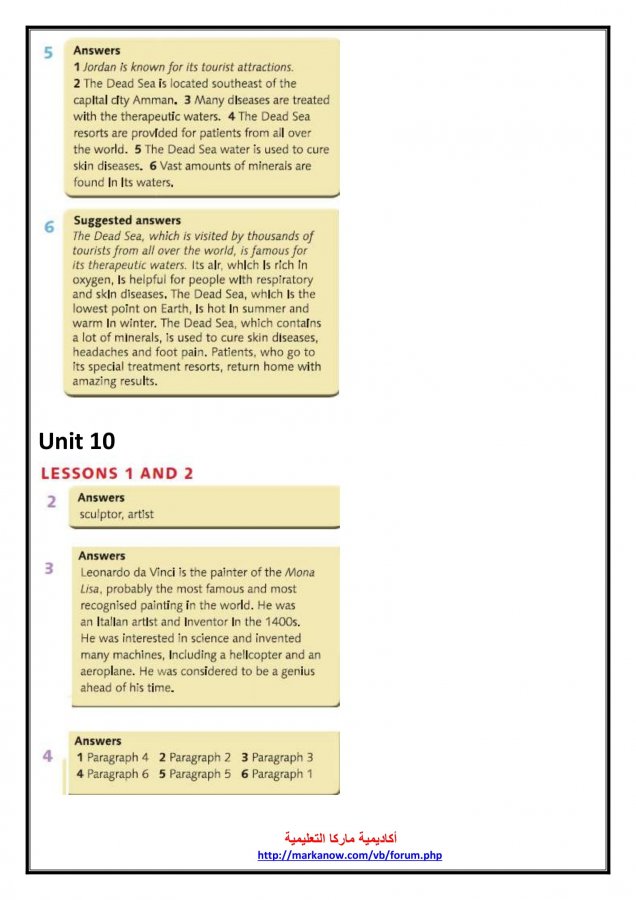 5
Answers
1 Jordan is known for its tourist attractions. 2 The Dead Sea is located southeast of the capital city Amman. 3 Many diseases are treated with the therapeutic waters. 4 The Dead Sea resorts are provided for patients from all over the world. 5 The Dead Sea water is used to cure skin diseases. 6 Vast amounts of minerals are found in its waters.

6
Suggested answers
The Dead Sea, which is visited by thousands of tourists from all over the world, is famous for its therapeutic waters. Its air, which is rich in oxygen, is helpful for people with respiratory and skin diseases. The Dead Sea, which is the lowest point on Earth, is hot in summer and warm in winter. The Dead Sea, which contains a lot of minerals, is used to cure skin diseases, headaches and foot pain. Patients, who go to its special treatment resorts, return home with amazing results.

Unit 10

LESSONS 1 AND 2

2
Answers
sculptor, artist

3
Answers
Leonardo da Vinci is the painter of the Mona Lisa, probably the most famous and most recognised painting in the world. He was an Italian artist and inventor in the 1400s. He was interested in science and invented many machines, including a helicopter and an aeroplane. He was considered to be a genius ahead of his time.

4
Answers
1 Paragraph 4 2 Paragraph 2 3 Paragraph 3
4 Paragraph 6 5 Paragraph 5 6 Paragraph 1

أكاديمية ماركا التعليمية
http://markanow.com/vb/forum.php